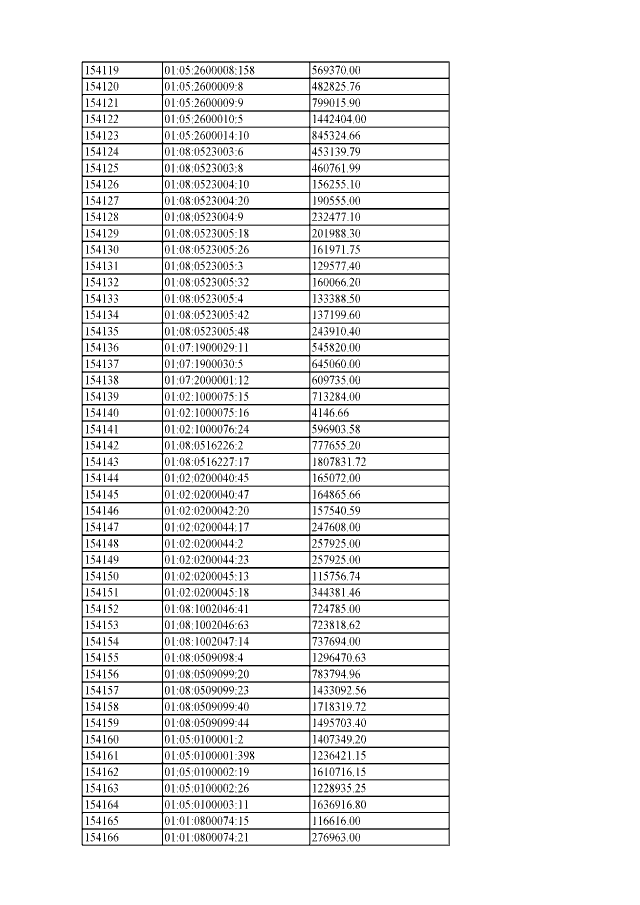 | 154119 | 01:05:2600008:158 | 569370.00 |
|---|---|---|
| 154120 | 01:05:2600009:8 | 482825.76 |
| 154121 | 01:05:2600009:9 | 799015.90 |
| 154122 | 01:05:2600010:5 | 1442404.00 |
| 154123 | 01:05:2600014:10 | 845324.66 |
| 154124 | 01:08:0523003:6 | 453139.79 |
| 154125 | 01:08:0523003:8 | 460761.99 |
| 154126 | 01:08:0523004:10 | 156255.10 |
| 154127 | 01:08:0523004:20 | 190555.00 |
| 154128 | 01:08:0523004:9 | 232477.10 |
| 154129 | 01:08:0523005:18 | 201988.30 |
| 154130 | 01:08:0523005:26 | 161971.75 |
| 154131 | 01:08:0523005:3 | 129577.40 |
| 154132 | 01:08:0523005:32 | 160066.20 |
| 154133 | 01:08:0523005:4 | 133388.50 |
| 154134 | 01:08:0523005:42 | 137199.60 |
| 154135 | 01:08:0523005:48 | 243910.40 |
| 154136 | 01:07:1900029:11 | 545820.00 |
| 154137 | 01:07:1900030:5 | 645060.00 |
| 154138 | 01:07:2000001:12 | 609735.00 |
| 154139 | 01:02:1000075:15 | 713284.00 |
| 154140 | 01:02:1000075:16 | 4146.66 |
| 154141 | 01:02:1000076:24 | 596903.58 |
| 154142 | 01:08:0516226:2 | 777655.20 |
| 154143 | 01:08:0516227:17 | 1807831.72 |
| 154144 | 01:02:0200040:45 | 165072.00 |
| 154145 | 01:02:0200040:47 | 164865.66 |
| 154146 | 01:02:0200042:20 | 157540.59 |
| 154147 | 01:02:0200044:17 | 247608.00 |
| 154148 | 01:02:0200044:2 | 257925.00 |
| 154149 | 01:02:0200044:23 | 257925.00 |
| 154150 | 01:02:0200045:13 | 115756.74 |
| 154151 | 01:02:0200045:18 | 344381.46 |
| 154152 | 01:08:1002046:41 | 724785.00 |
| 154153 | 01:08:1002046:63 | 723818.62 |
| 154154 | 01:08:1002047:14 | 737694.00 |
| 154155 | 01:08:0509098:4 | 1296470.63 |
| 154156 | 01:08:0509099:20 | 783794.96 |
| 154157 | 01:08:0509099:23 | 1433092.56 |
| 154158 | 01:08:0509099:40 | 1718319.72 |
| 154159 | 01:08:0509099:44 | 1495703.40 |
| 154160 | 01:05:0100001:2 | 1407349.20 |
| 154161 | 01:05:0100001:398 | 1236421.15 |
| 154162 | 01:05:0100002:19 | 1610716.15 |
| 154163 | 01:05:0100002:26 | 1228935.25 |
| 154164 | 01:05:0100003:11 | 1636916.80 |
| 154165 | 01:01:0800074:15 | 116616.00 |
| 154166 | 01:01:0800074:21 | 276963.00 |